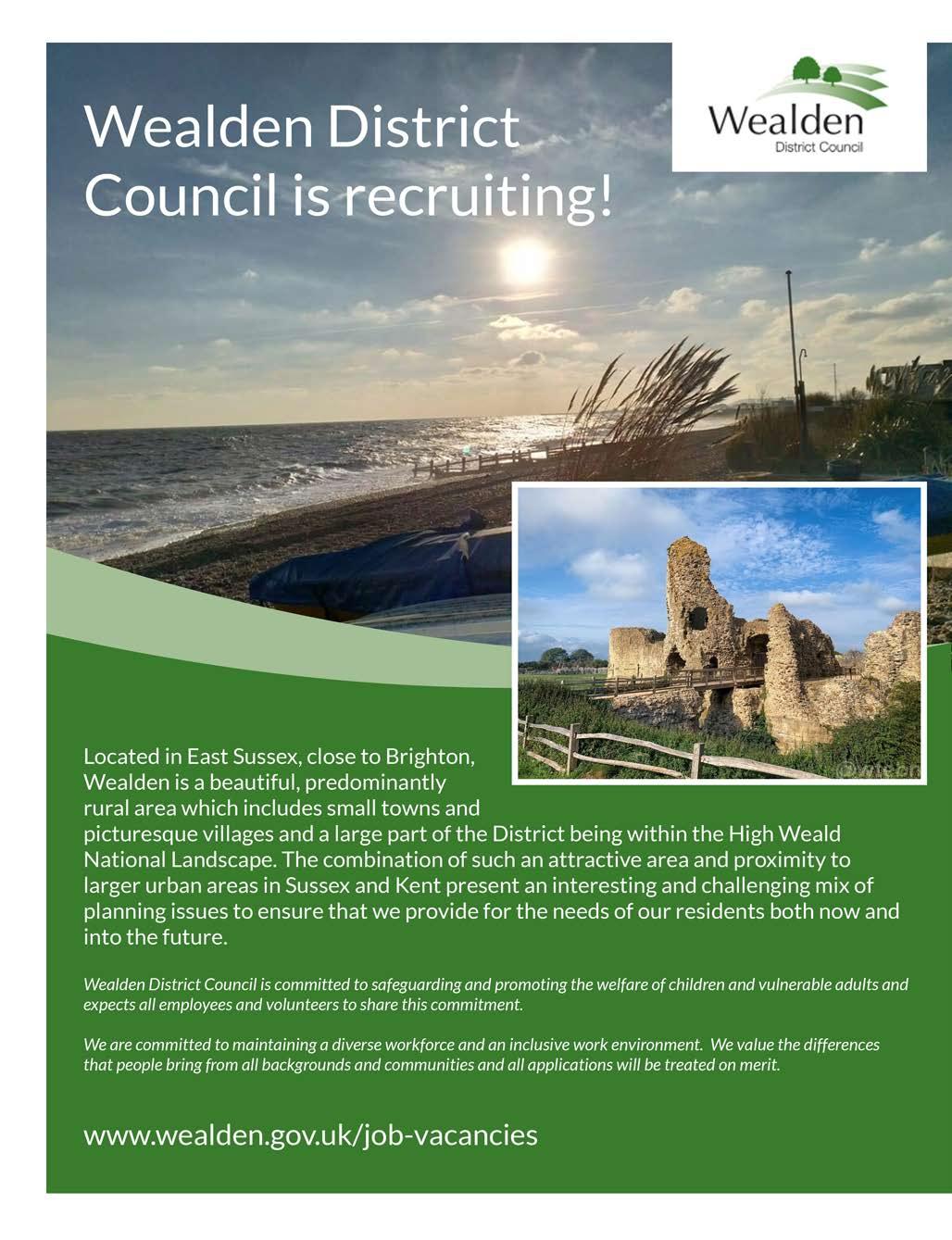 Wealden District Council is recruiting!

Wealden
District Council

Located in East Sussex, close to Brighton, Wealden is a beautiful, predominantly rural area which includes small towns and picturesque villages and a large part of the District being within the High Weald National Landscape. The combination of such an attractive area and proximity to larger urban areas in Sussex and Kent present an interesting and challenging mix of planning issues to ensure that we provide for the needs of our residents both now and into the future.

Wealden District Council is committed to safeguarding and promoting the welfare of children and vulnerable adults and expects all employees and volunteers to share this commitment.

We are committed to maintaining a diverse workforce and an inclusive work environment. We value the differences that people bring from all backgrounds and communities and all applications will be treated on merit.

www.wealden.gov.uk/job-vacancies